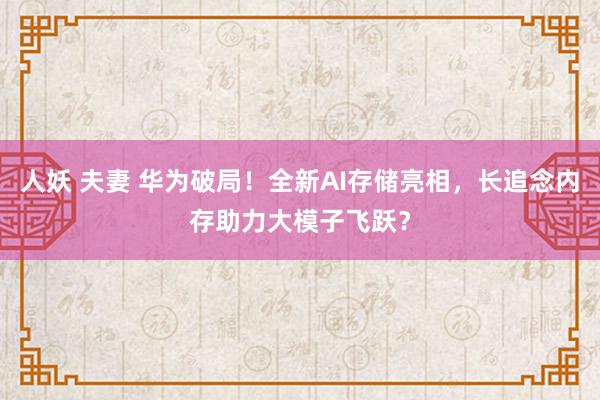 人妖 夫妻 华为破局！全新AI存储亮相，长追念内存助力大模子飞跃？